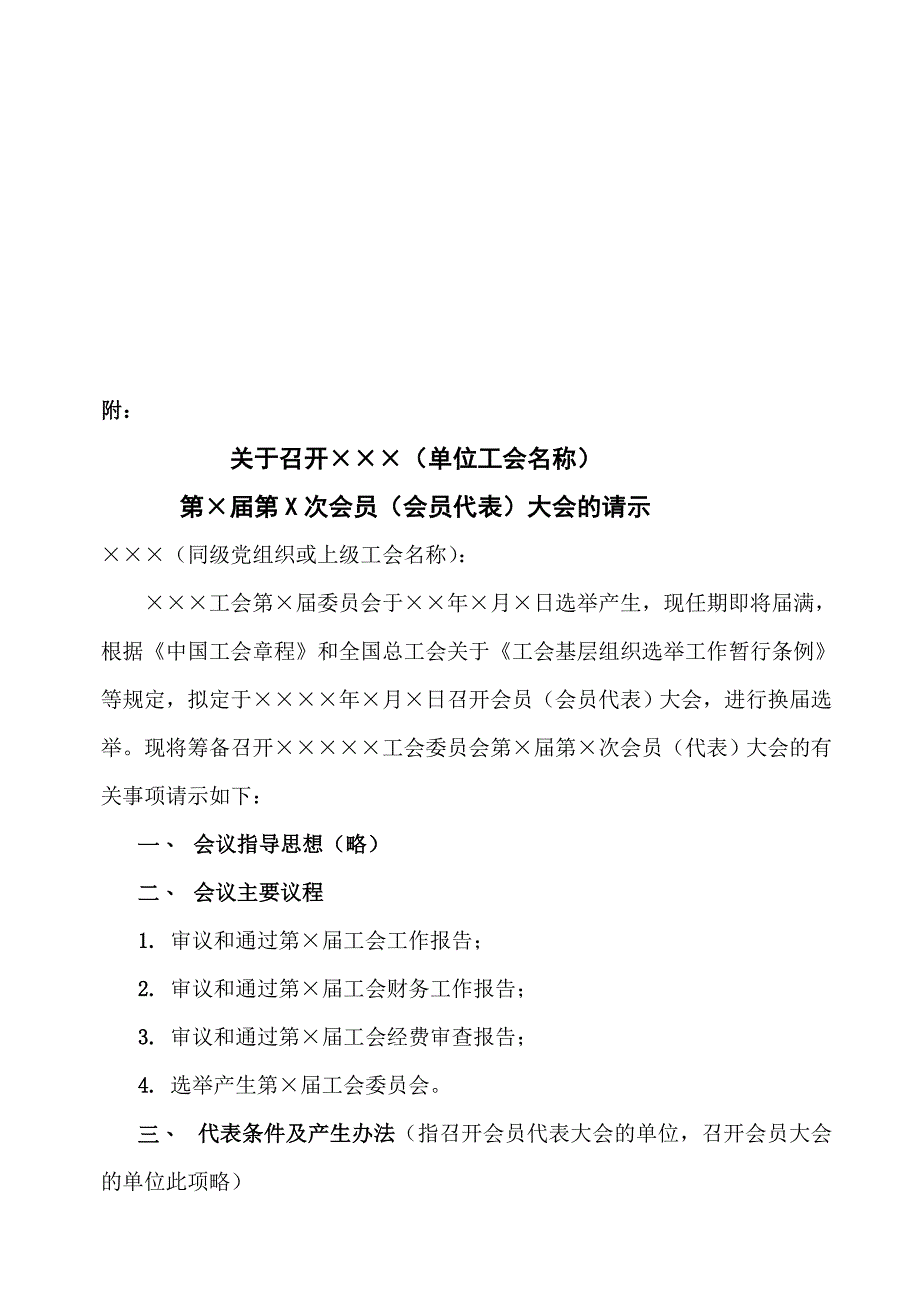 附：

关于召开×××（单位工会名称）

第×届第X次会员（会员代表）大会的请示

×××（同级党组织或上级工会名称）：

×××工会第×届委员会于××年×月×日选举产生，现任期即将届满，根据《中国工会章程》和全国总工会关于《工会基层组织选举工作暂行条例》等规定，拟定于××××年×月×日召开会员（会员代表）大会，进行换届选举。现将筹备召开×××××工会委员会第×届第×次会员（代表）大会的有关事项请示如下：

一、 会议指导思想（略）

二、 会议主要议程

1. 审议和通过第×届工会工作报告；

2. 审议和通过第×届工会财务工作报告；

3. 审议和通过第×届工会经费审查报告；

4. 选举产生第×届工会委员会。

三、 代表条件及产生办法（指召开会员代表大会的单位，召开会员大会的单位此项略）